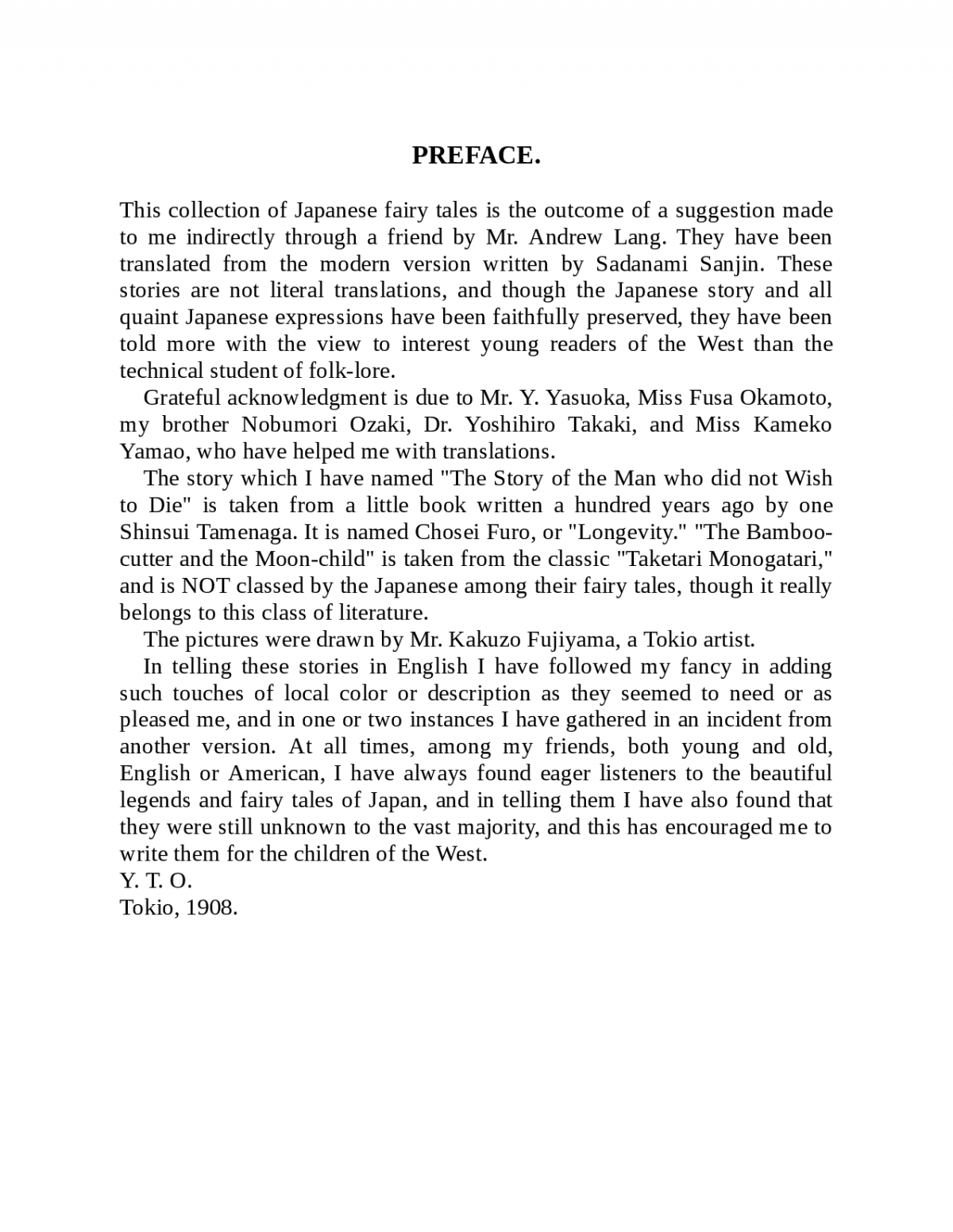 PREFACE.

This collection of Japanese fairy tales is the outcome of a suggestion made to me indirectly through a friend by Mr. Andrew Lang. They have been translated from the modern version written by Sadanami Sanjin. These stories are not literal translations, and though the Japanese story and all quaint Japanese expressions have been faithfully preserved, they have been told more with the view to interest young readers of the West than the technical student of folk-lore.

Grateful acknowledgment is due to Mr. Y. Yasuoka, Miss Fusa Okamoto, my brother Nobumori Ozaki, Dr. Yoshihiro Takaki, and Miss Kameko Yamao, who have helped me with translations.

The story which I have named "The Story of the Man who did not Wish to Die" is taken from a little book written a hundred years ago by one Shinsui Tamenaga. It is named Chosei Furo, or "Longevity." "The Bamboo-cutter and the Moon-child" is taken from the classic "Taketari Monogatari," and is NOT classed by the Japanese among their fairy tales, though it really belongs to this class of literature.

The pictures were drawn by Mr. Kakuzo Fujiyama, a Tokio artist.

In telling these stories in English I have followed my fancy in adding such touches of local color or description as they seemed to need or as pleased me, and in one or two instances I have gathered in an incident from another version. At all times, among my friends, both young and old, English or American, I have always found eager listeners to the beautiful legends and fairy tales of Japan, and in telling them I have also found that they were still unknown to the vast majority, and this has encouraged me to write them for the children of the West.

Y. T. O.
Tokio, 1908.